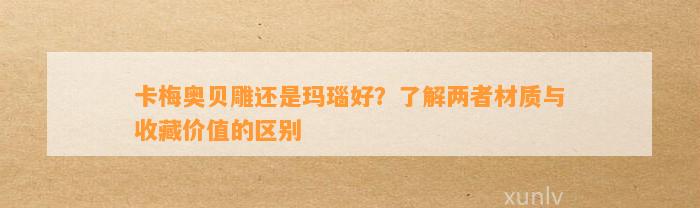 卡梅奥贝雕还是玛瑙好？了解两者材质与收藏价值的区别

xunlv